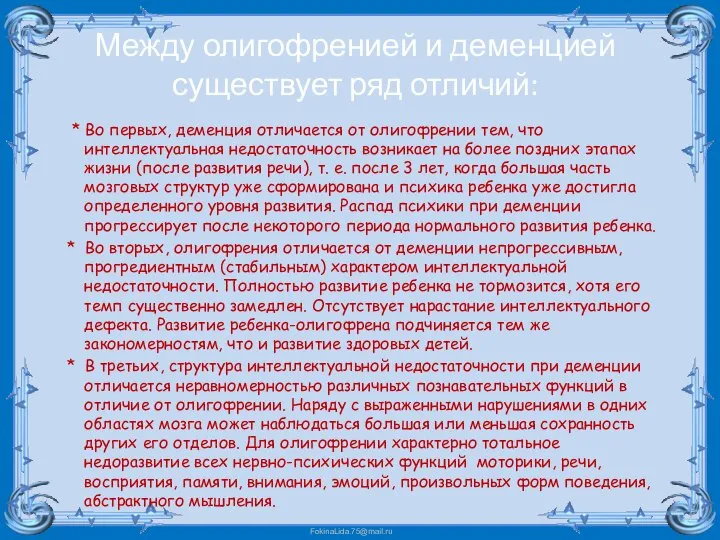 Между олигофренией и деменцией существует ряд отличий:

* Во первых, деменция отличается от олигофрении тем, что интеллектуальная недостаточность возникает на более поздних этапах жизни (после развития речи), т. е. после 3 лет, когда большая часть мозговых структур уже сформирована и психика ребенка уже достигла определенного уровня развития. Распад психики при деменции прогрессирует после некоторого периода нормального развития ребенка.

* Во вторых, олигофрения отличается от деменции непрогрессивным, прогредиентным (стабильным) характером интеллектуальной недостаточности. Полностью развитие ребенка не тормозится, хотя его темп существенно замедлен. Отсутствует нарастание интеллектуального дефекта. Развитие ребенка-олигофрена подчиняется тем же закономерностям, что и развитие здоровых детей.

* В третьих, структура интеллектуальной недостаточности при деменции отличается неравномерностью различных познавательных функций в отличие от олигофрении. Наряду с выраженными нарушениями в одних областях мозга может наблюдаться большая или меньшая сохранность других его отделов. Для олигофрении характерно тотальное недоразвитие всех нервно-психических функций моторики, речи, восприятия, памяти, внимания, эмоций, произвольных форм поведения, абстрактного мышления.

FokinaLida.75@mail.ru